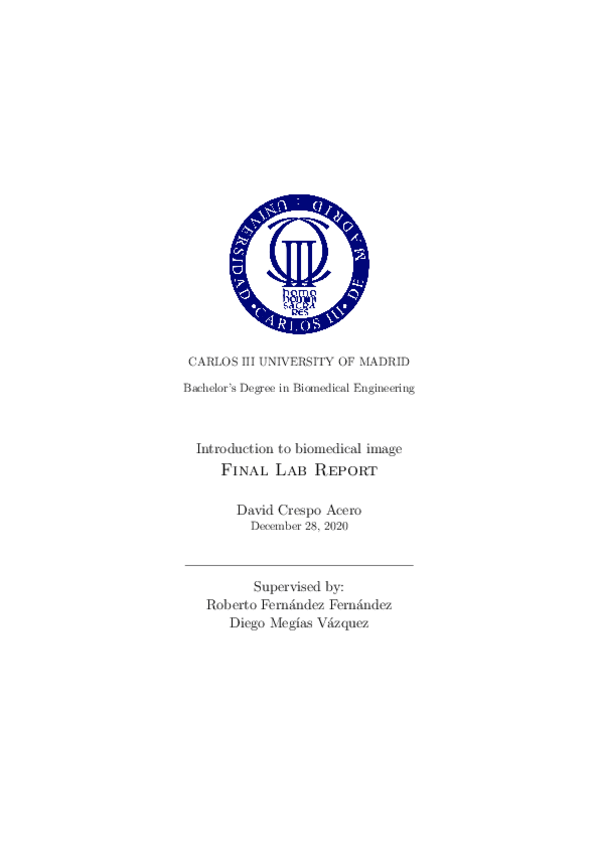 UNIVERSIDAD CARLOS III DE MADRID

homo homini sacra res

CARLOS III UNIVERSITY OF MADRID

Bachelor's Degree in Biomedical Engineering

Introduction to biomedical image
Final Lab Report

David Crespo Acero
December 28, 2020

Supervised by:
Roberto Fernández Fernández
Diego Megías Vázquez